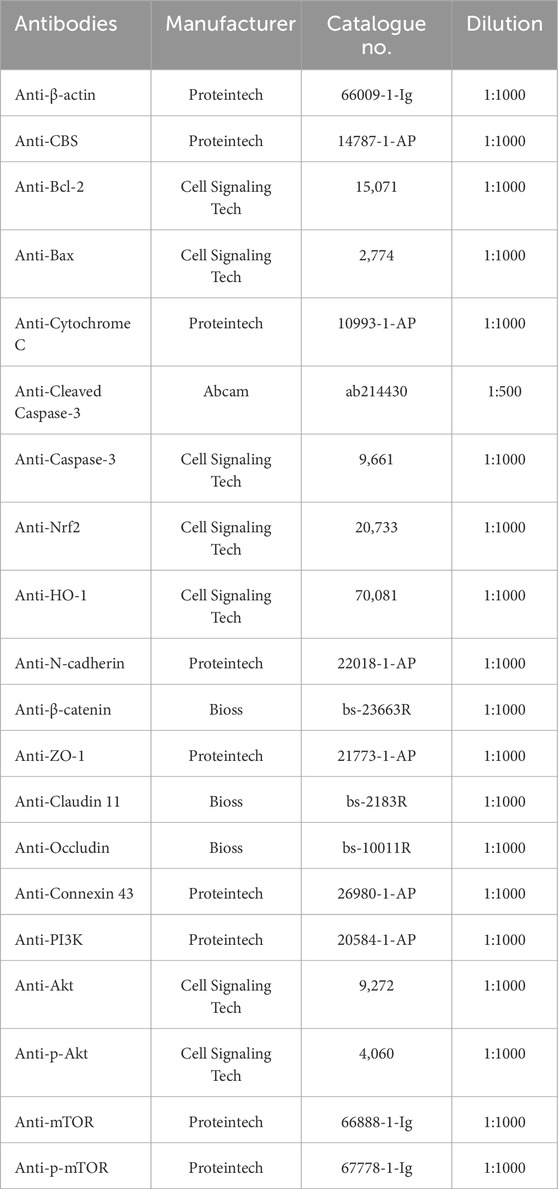 | Antibodies | Manufacturer | Catalogue no. | Dilution |
|---|---|---|---|
| Anti-β-actin | Proteintech | 66009-1-Ig | 1:1000 |
| Anti-CBS | Proteintech | 14787-1-AP | 1:1000 |
| Anti-Bcl-2 | Cell Signaling Tech | 15,071 | 1:1000 |
| Anti-Bax | Cell Signaling Tech | 2,774 | 1:1000 |
| Anti-Cytochrome C | Proteintech | 10993-1-AP | 1:1000 |
| Anti-Cleaved Caspase-3 | Abcam | ab214430 | 1:500 |
| Anti-Caspase-3 | Cell Signaling Tech | 9,661 | 1:1000 |
| Anti-Nrf2 | Cell Signaling Tech | 20,733 | 1:1000 |
| Anti-HO-1 | Cell Signaling Tech | 70,081 | 1:1000 |
| Anti-N-cadherin | Proteintech | 22018-1-AP | 1:1000 |
| Anti-β-catenin | Bioss | bs-23663R | 1:1000 |
| Anti-ZO-1 | Proteintech | 21773-1-AP | 1:1000 |
| Anti-Claudin 11 | Bioss | bs-2183R | 1:1000 |
| Anti-Occludin | Bioss | bs-10011R | 1:1000 |
| Anti-Connexin 43 | Proteintech | 26980-1-AP | 1:1000 |
| Anti-PI3K | Proteintech | 20584-1-AP | 1:1000 |
| Anti-Akt | Cell Signaling Tech | 9,272 | 1:1000 |
| Anti-p-Akt | Cell Signaling Tech | 4,060 | 1:1000 |
| Anti-mTOR | Proteintech | 66888-1-Ig | 1:1000 |
| Anti-p-mTOR | Proteintech | 67778-1-Ig | 1:1000 |